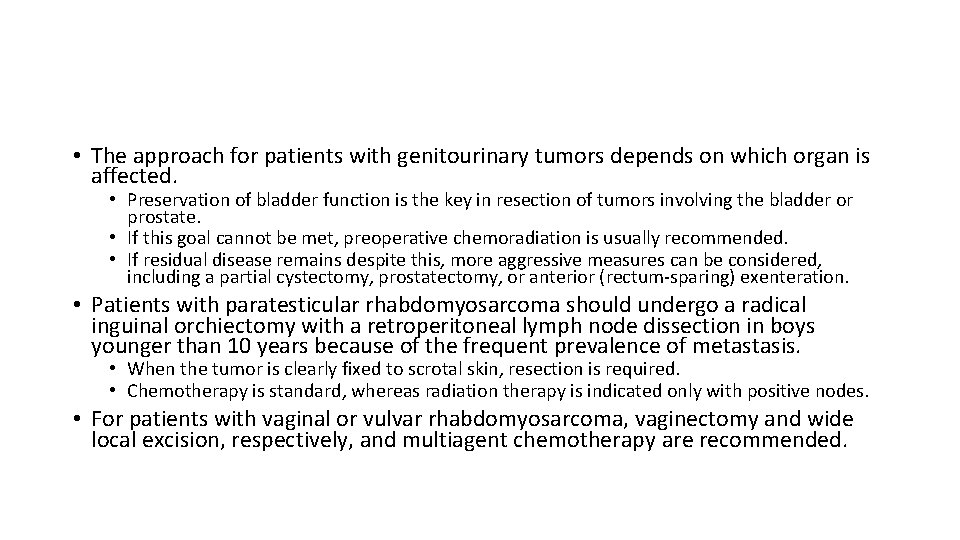 • The approach for patients with genitourinary tumors depends on which organ is affected.

• Preservation of bladder function is the key in resection of tumors involving the bladder or prostate.
• If this goal cannot be met, preoperative chemoradiation is usually recommended.
• If residual disease remains despite this, more aggressive measures can be considered, including a partial cystectomy, prostatectomy, or anterior (rectum-sparing) exenteration.

• Patients with paratesticular rhabdomyosarcoma should undergo a radical inguinal orchiectomy with a retroperitoneal lymph node dissection in boys younger than 10 years because of the frequent prevalence of metastasis.

• When the tumor is clearly fixed to scrotal skin, resection is required.
• Chemotherapy is standard, whereas radiation therapy is indicated only with positive nodes.

• For patients with vaginal or vulvar rhabdomyosarcoma, vaginectomy and wide local excision, respectively, and multiagent chemotherapy are recommended.